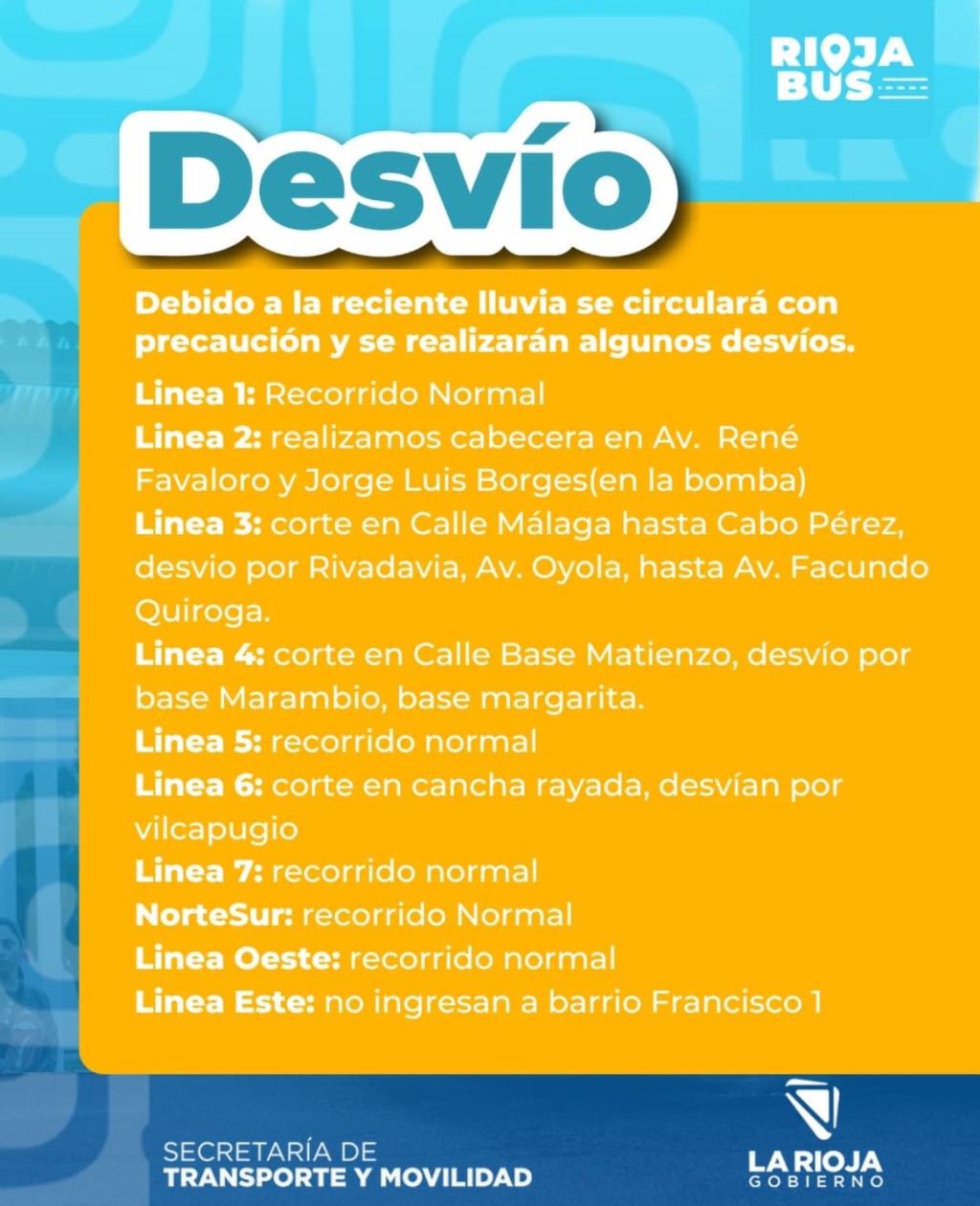 RIOJA BUS

Desvío

Debido a la reciente lluvia se circulará con precaución y se realizarán algunos desvíos.

Linea 1: Recorrido Normal
Linea 2: realizamos cabecera en Av. René Favaloro y Jorge Luis Borges(en la bomba)
Linea 3: corte en Calle Málaga hasta Cabo Pérez, desvio por Rivadavia, Av. Oyola, hasta Av. Facundo Quiroga.
Linea 4: corte en Calle Base Matienzo, desvío por base Marambio, base margarita.
Linea 5: recorrido normal
Linea 6: corte en cancha rayada, desvían por vilcapugio
Linea 7: recorrido normal
NorteSur: recorrido Normal
Linea Oeste: recorrido normal
Linea Este: no ingresan a barrio Francisco 1

SECRETARÍA DE
TRANSPORTE Y MOVILIDAD

LA RIOJA
GOBIERNO